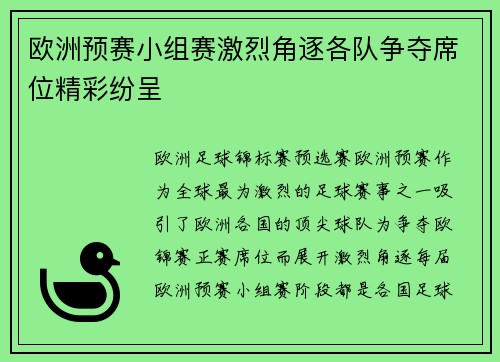 欧洲预赛小组赛激烈角逐各队争夺席位精彩纷呈

欧洲足球锦标赛预选赛欧洲预赛作为全球最为激烈的足球赛事之一吸引了欧洲各国的顶尖球队为争夺欧锦赛正赛席位而展开激烈角逐每届欧洲预赛小组赛阶段都是各国足球